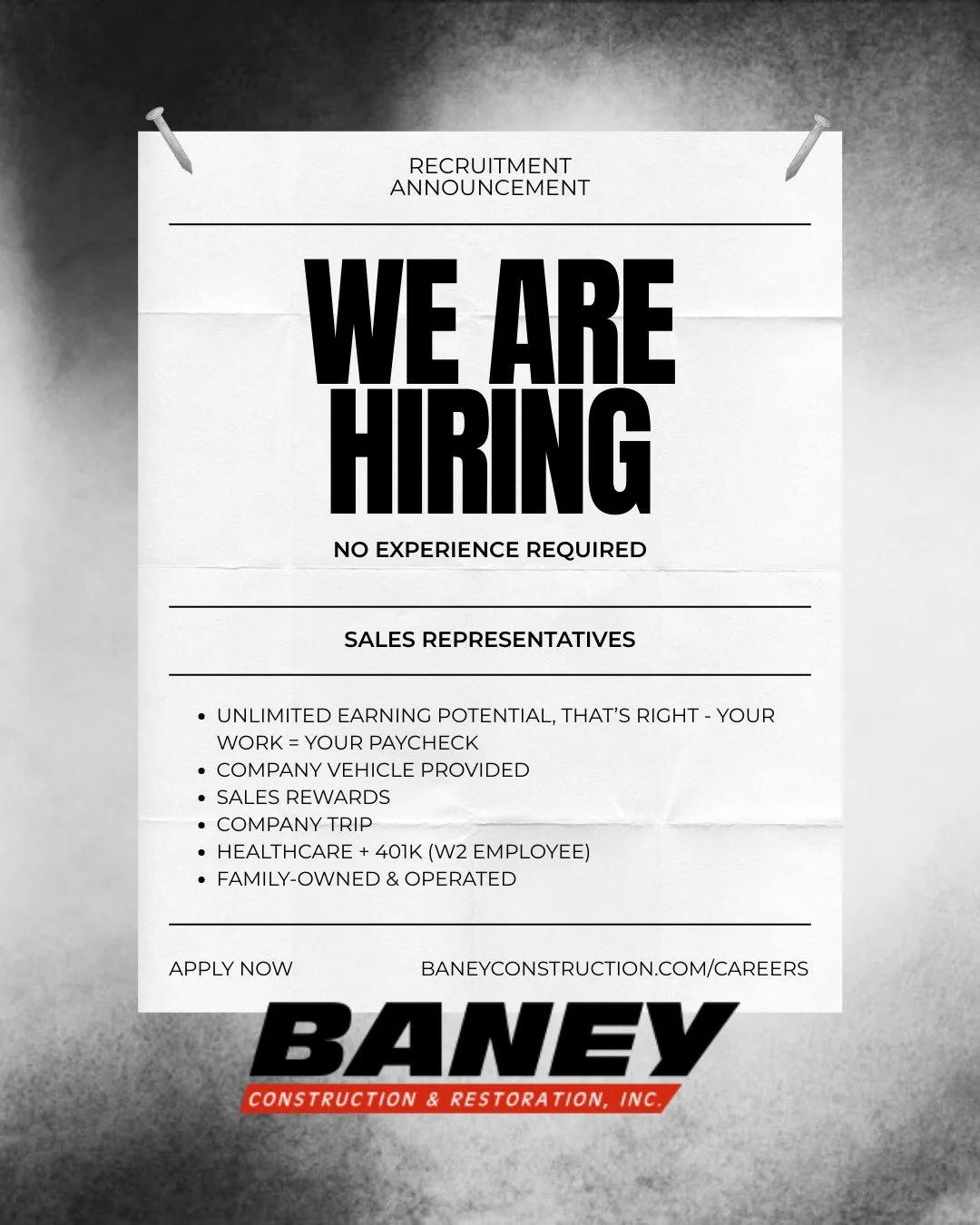 RECRUITMENT
ANNOUNCEMENT

WE ARE
HIRING

NO EXPERIENCE REQUIRED

SALES REPRESENTATIVES

• UNLIMITED EARNING POTENTIAL, THAT'S RIGHT - YOUR WORK = YOUR PAYCHECK
• COMPANY VEHICLE PROVIDED
• SALES REWARDS
• COMPANY TRIP
• HEALTHCARE + 401K (W2 EMPLOYEE)
• FAMILY-OWNED & OPERATED

APPLY NOW BANEYCONSTRUCTION.COM/CAREERS

BANEY
CONSTRUCTION & RESTORATION, INC.